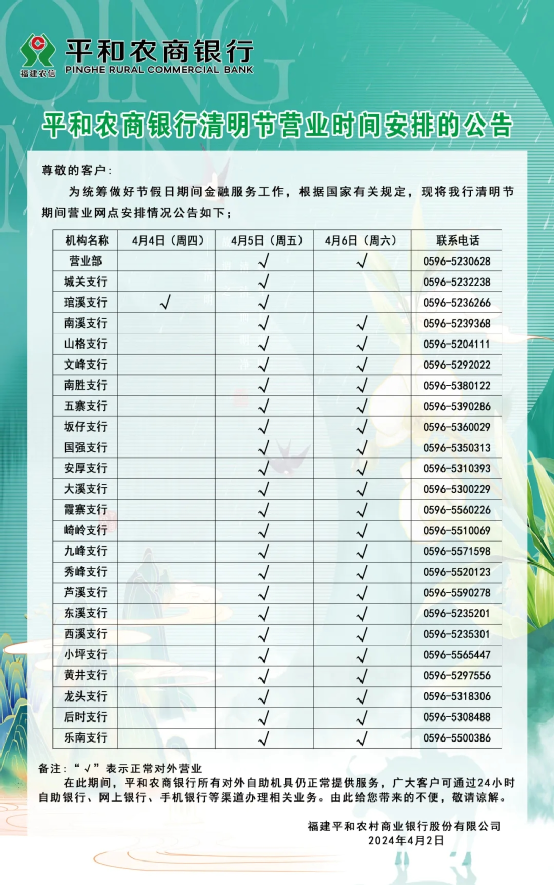 福建农信

平和农商银行
PINGHE RURAL COMMERCIAL BANK

平和农商银行清明节营业时间安排的公告

尊敬的客户：

为统筹做好节假日期间金融服务工作，根据国家有关规定，现将我行清明节期间营业网点安排情况公告如下：

| 机构名称 | 4月4日（周四） | 4月5日（周五） | 4月6日（周六） | 联系电话 |
|---|---|---|---|---|
| 营业部 | | √ | √ | 0596-5230628 |
| 城关支行 | | √ | | 0596-5232238 |
| 琯溪支行 | √ | √ | | 0596-5236266 |
| 南溪支行 | | √ | √ | 0596-5239368 |
| 山格支行 | | √ | √ | 0596-5204111 |
| 文峰支行 | | √ | √ | 0596-5292022 |
| 南胜支行 | | √ | √ | 0596-5380122 |
| 五寨支行 | | √ | √ | 0596-5390286 |
| 坂仔支行 | | √ | √ | 0596-5360029 |
| 国强支行 | | √ | √ | 0596-5350313 |
| 安厚支行 | | √ | √ | 0596-5310393 |
| 大溪支行 | | √ | √ | 0596-5300229 |
| 霞寨支行 | | √ | √ | 0596-5560226 |
| 崎岭支行 | | √ | √ | 0596-5510069 |
| 九峰支行 | | √ | √ | 0596-5571598 |
| 秀峰支行 | | √ | √ | 0596-5520123 |
| 芦溪支行 | | √ | √ | 0596-5590278 |
| 东溪支行 | | √ | √ | 0596-5235201 |
| 西溪支行 | | √ | √ | 0596-5235301 |
| 小坪支行 | | √ | √ | 0596-5565447 |
| 黄井支行 | | √ | √ | 0596-5297556 |
| 龙头支行 | | √ | √ | 0596-5318306 |
| 后时支行 | | √ | √ | 0596-5308488 |
| 乐南支行 | | √ | √ | 0596-5500386 |

备注：“√”表示正常对外营业

在此期间，平和农商银行所有对外自助机具仍正常提供服务，广大客户可通过24小时自助银行、网上银行、手机银行等渠道办理相关业务。由此给您带来的不便，敬请谅解。

福建平和农村商业银行股份有限公司
2024年4月2日